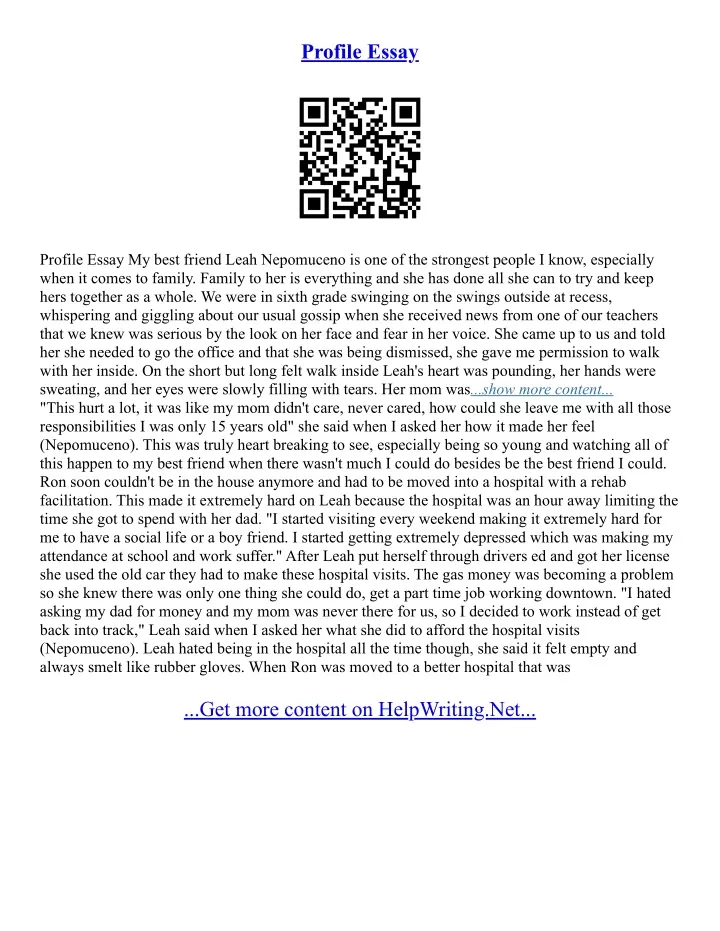 Profile Essay

Profile Essay My best friend Leah Nepomuceno is one of the strongest people I know, especially when it comes to family. Family to her is everything and she has done all she can to try and keep hers together as a whole. We were in sixth grade swinging on the swings outside at recess, whispering and giggling about our usual gossip when she received news from one of our teachers that we knew was serious by the look on her face and fear in her voice. She came up to us and told her she needed to go the office and that she was being dismissed, she gave me permission to walk with her inside. On the short but long felt walk inside Leah's heart was pounding, her hands were sweating, and her eyes were slowly filling with tears. Her mom was...show more content...
"This hurt a lot, it was like my mom didn't care, never cared, how could she leave me with all those responsibilities I was only 15 years old" she said when I asked her how it made her feel (Nepomuceno). This was truly heart breaking to see, especially being so young and watching all of this happen to my best friend when there wasn't much I could do besides be the best friend I could. Ron soon couldn't be in the house anymore and had to be moved into a hospital with a rehab facilitation. This made it extremely hard on Leah because the hospital was an hour away limiting the time she got to spend with her dad. "I started visiting every weekend making it extremely hard for me to have a social life or a boy friend. I started getting extremely depressed which was making my attendance at school and work suffer." After Leah put herself through drivers ed and got her license she used the old car they had to make these hospital visits. The gas money was becoming a problem so she knew there was only one thing she could do, get a part time job working downtown. "I hated asking my dad for money and my mom was never there for us, so I decided to work instead of get back into track," Leah said when I asked her what she did to afford the hospital visits (Nepomuceno). Leah hated being in the hospital all the time though, she said it felt empty and always smelt like rubber gloves. When Ron was moved to a better hospital that was

...Get more content on HelpWriting.Net...